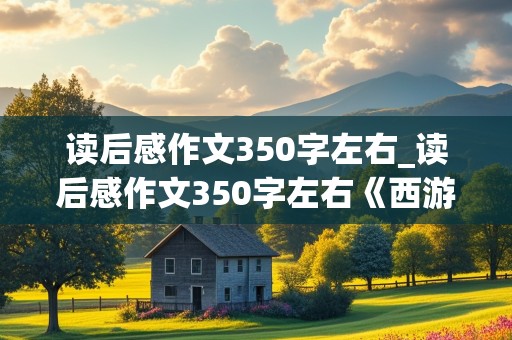 读后感作文350字左右_读后感作文350字左右《西游